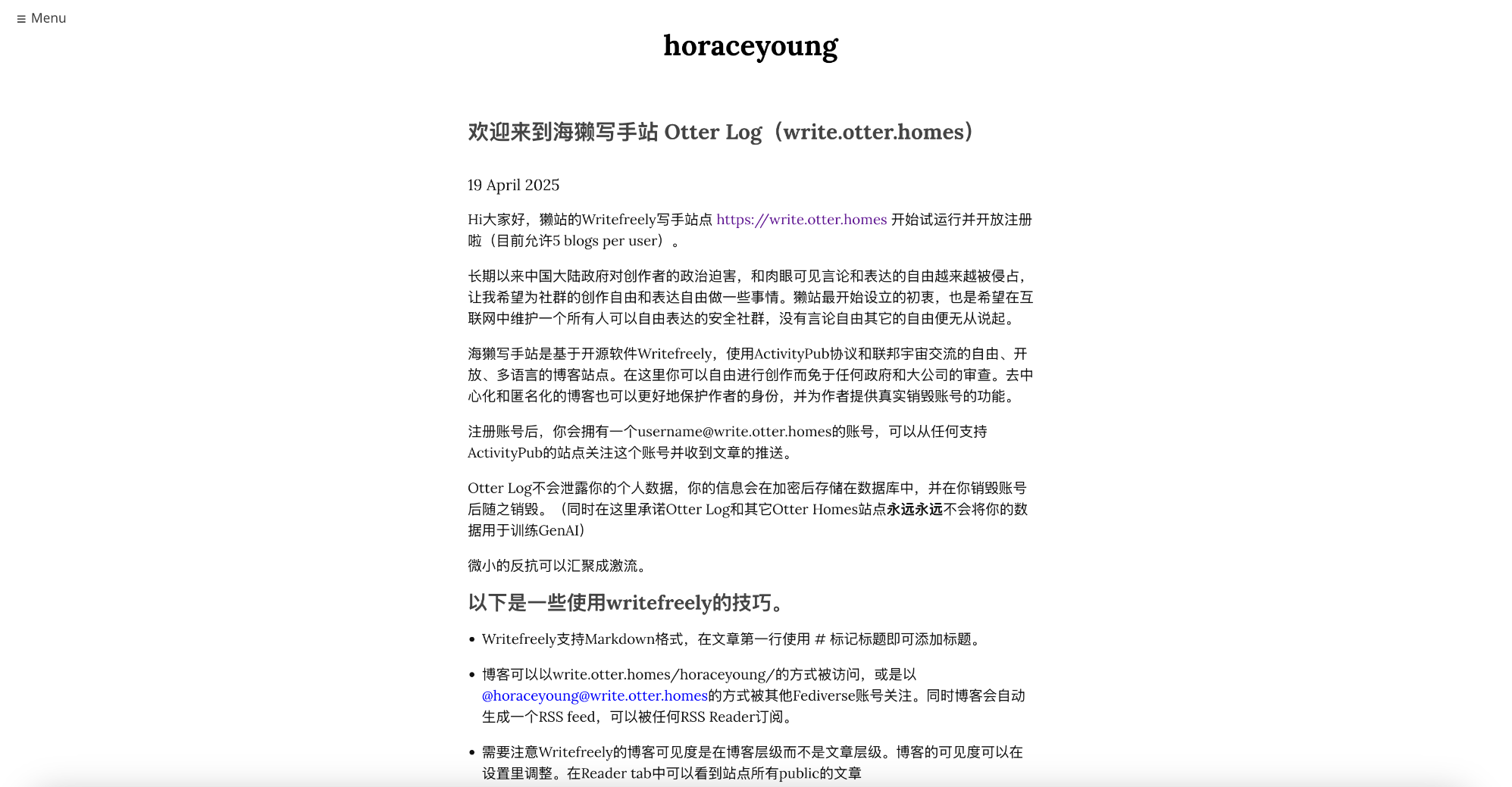 ≡ Menu

horaceyoung

欢迎来到海獭写手站 Otter Log（write.otter.homes）

19 April 2025

Hi大家好，獭站的Writefreely写手站点 https://write.otter.homes 开始试运行并开放注册啦（目前允许5 blogs per user）。

长期以来中国大陆政府对创作者的政治迫害，和肉眼可见言论和表达的自由越来越被侵占，让我希望为社群的创作自由和表达自由做一些事情。獭站最开始设立的初衷，也是希望在互联网中维护一个所有人可以自由表达的安全社群，没有言论自由其它的自由便无从说起。

海獭写手站是基于开源软件Writefreely，使用ActivityPub协议和联邦宇宙交流的自由、开放、多语言的博客站点。在这里你可以自由进行创作而免于任何政府和大公司的审查。去中心化和匿名化的博客也可以更好地保护作者的身份，并为作者提供真实销毁账号的功能。

注册账号后，你会拥有一个username@write.otter.homes的账号，可以从任何支持ActivityPub的站点关注这个账号并收到文章的推送。

Otter Log不会泄露你的个人数据，你的信息会在加密后存储在数据库中，并在你销毁账号后随之销毁。（同时在这里承诺Otter Log和其它Otter Homes站点永远永远不会将你的数据用于训练GenAI）

微小的反抗可以汇聚成激流。

以下是一些使用writefreely的技巧。

• Writefreely支持Markdown格式，在文章第一行使用 # 标记标题即可添加标题。

• 博客可以以write.otter.homes/horaceyoung/的方式被访问，或是以@horaceyoung@write.otter.homes的方式被其他Fediverse账号关注。同时博客会自动生成一个RSS feed，可以被任何RSS Reader订阅。

• 需要注意Writefreely的博客可见度是在博客层级而不是文章层级。博客的可见度可以在设置里调整。在Reader tab中可以看到站点所有public的文章